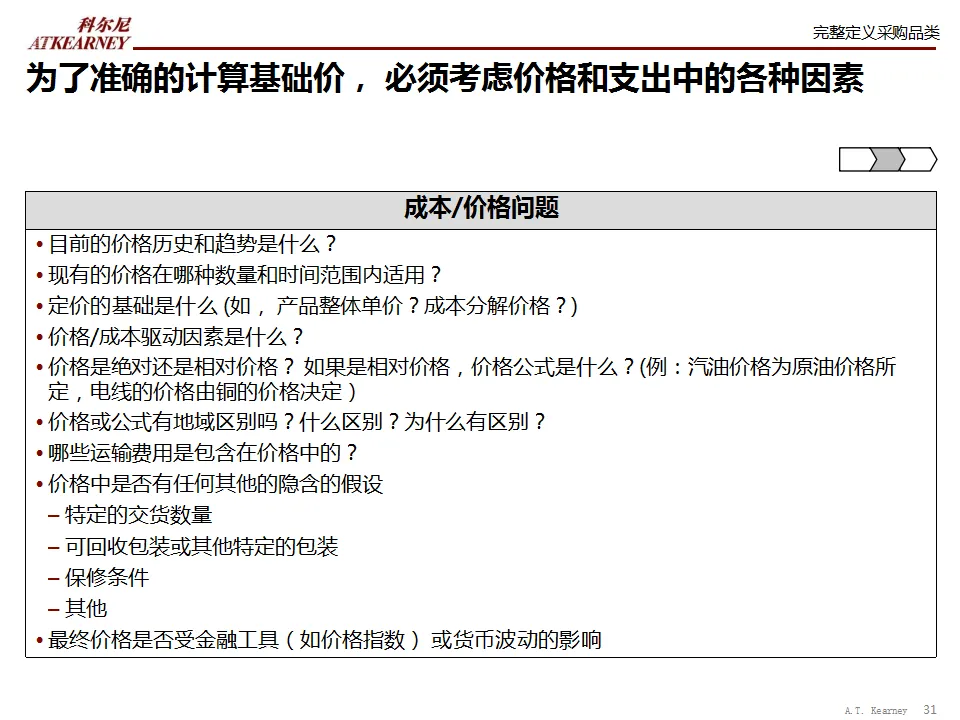 科尔尼
ATKEARNEY

完整定义采购品类

为了准确的计算基础价，必须考虑价格和支出中的各种因素

成本/价格问题

• 目前的价格历史和趋势是什么？
• 现有的价格在哪种数量和时间范围内适用？
• 定价的基础是什么 (如， 产品整体单价？成本分解价格？)
• 价格/成本驱动因素是什么？
• 价格是绝对还是相对价格？ 如果是相对价格，价格公式是什么？(例：汽油价格为原油价格所定，电线的价格由铜的价格决定）
• 价格或公式有地域区别吗？什么区别？为什么有区别？
• 哪些运输费用是包含在价格中的？
• 价格中是否有任何其他的隐含的假设
– 特定的交货数量
– 可回收包装或其他特定的包装
– 保修条件
– 其他
• 最终价格是否受金融工具（如价格指数） 或货币波动的影响

A.T. Kearney 31